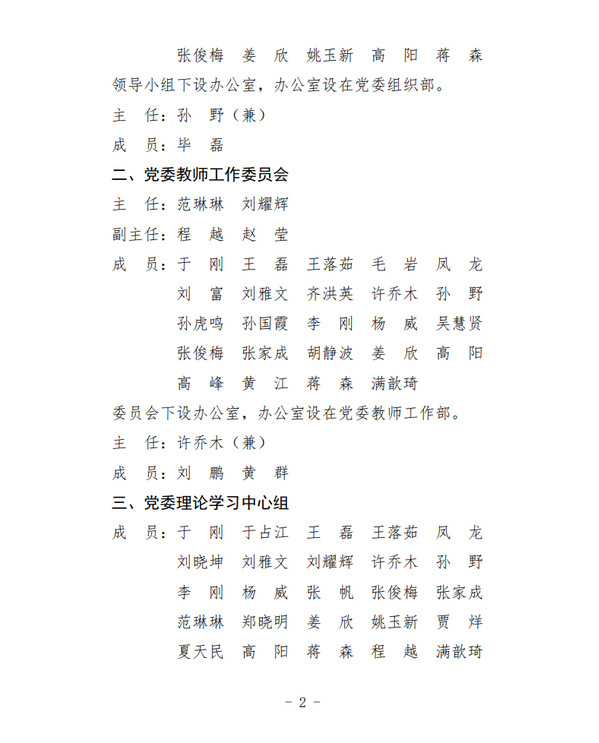 张俊梅　姜　欣　姚玉新　高　阳　蒋　森

领导小组下设办公室，办公室设在党委组织部。

主　任：孙　野（兼）

成　员：毕　磊

二、党委教师工作委员会

主　任：范琳琳　刘耀辉

副主任：程　越　赵　莹

成　员：于　刚　王　磊　王落茹　毛　岩　凤　龙
刘　富　刘雅文　齐洪英　许乔木　孙　野
孙虎鸣　孙国霞　李　刚　杨　威　吴慧贤
张俊梅　张家成　胡静波　姜　欣　高　阳
高　峰　黄　江　蒋　森　满歆琦

委员会下设办公室，办公室设在党委教师工作部。

主　任：许乔木（兼）

成　员：刘　鹏　黄　群

三、党委理论学习中心组

成　员：于　刚　于占江　王　磊　王落茹　凤　龙
刘晓坤　刘雅文　刘耀辉　许乔木　孙　野
李　刚　杨　威　张　帆　张俊梅　张家成
范琳琳　郑晓明　姜　欣　姚玉新　贾　烊
夏天民　高　阳　蒋　森　程　越　满歆琦

- 2 -